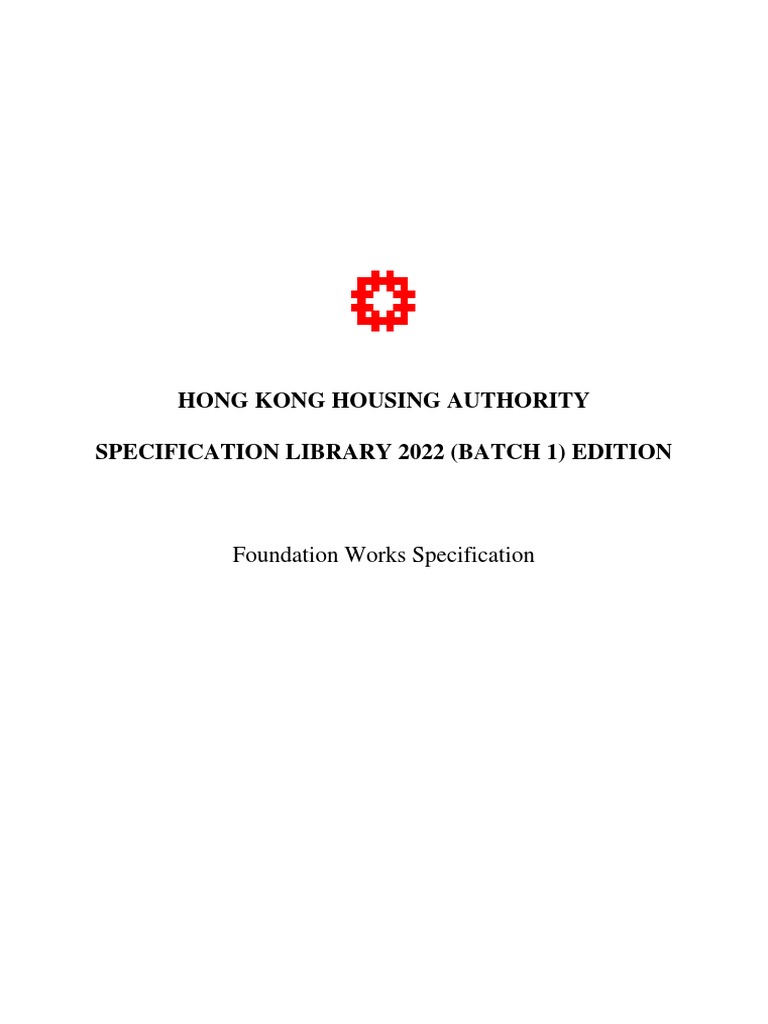 HONG KONG HOUSING AUTHORITY

SPECIFICATION LIBRARY 2022 (BATCH 1) EDITION

Foundation Works Specification